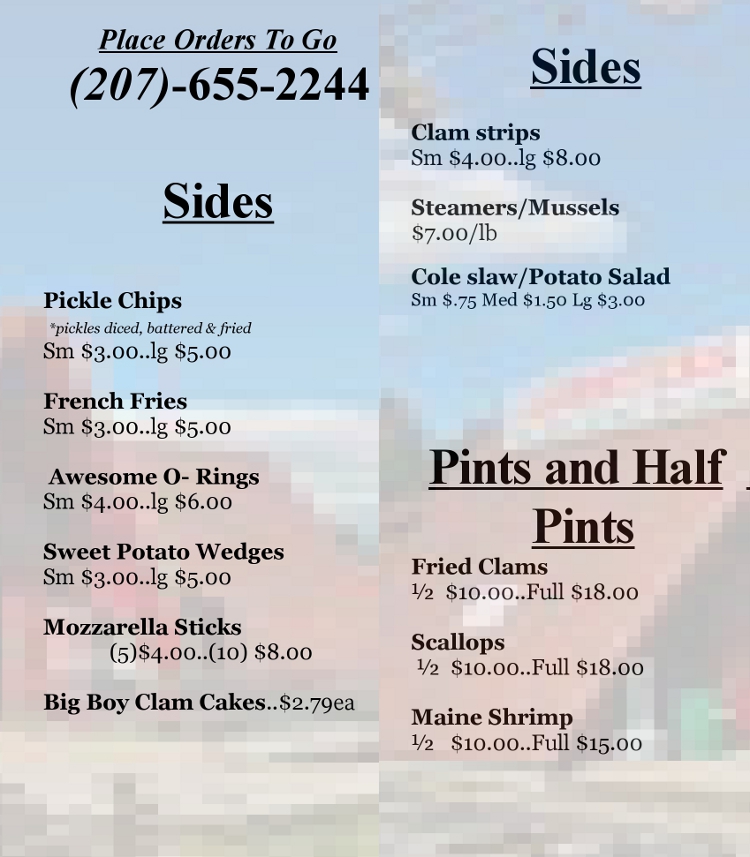 Place Orders To Go
(207)-655-2244

Sides

Pickle Chips
*pickles diced, battered & fried
Sm $3.00..lg $5.00

French Fries
Sm $3.00..lg $5.00

Awesome O- Rings
Sm $4.00..lg $6.00

Sweet Potato Wedges
Sm $3.00..lg $5.00

Mozzarella Sticks
(5)$4.00..(10) $8.00

Big Boy Clam Cakes..$2.79ea

Sides

Clam strips
Sm $4.00..lg $8.00

Steamers/Mussels
$7.00/lb

Cole slaw/Potato Salad
Sm $.75 Med $1.50 Lg $3.00

Pints and Half Pints

Fried Clams
½ $10.00..Full $18.00

Scallops
½ $10.00..Full $18.00

Maine Shrimp
½ $10.00..Full $15.00